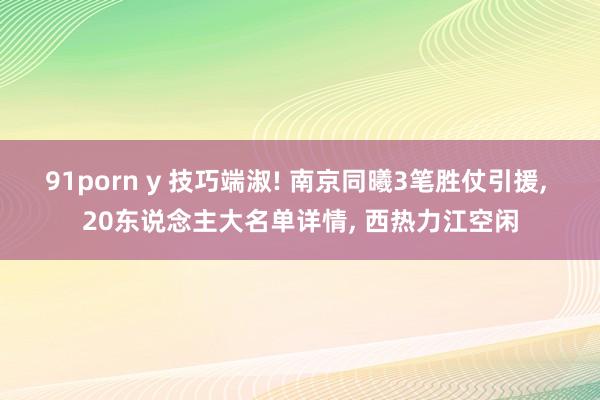 91porn y 技巧端淑! 南京同曦3笔胜仗引援, 20东说念主大名单详情, 西热力江空闲